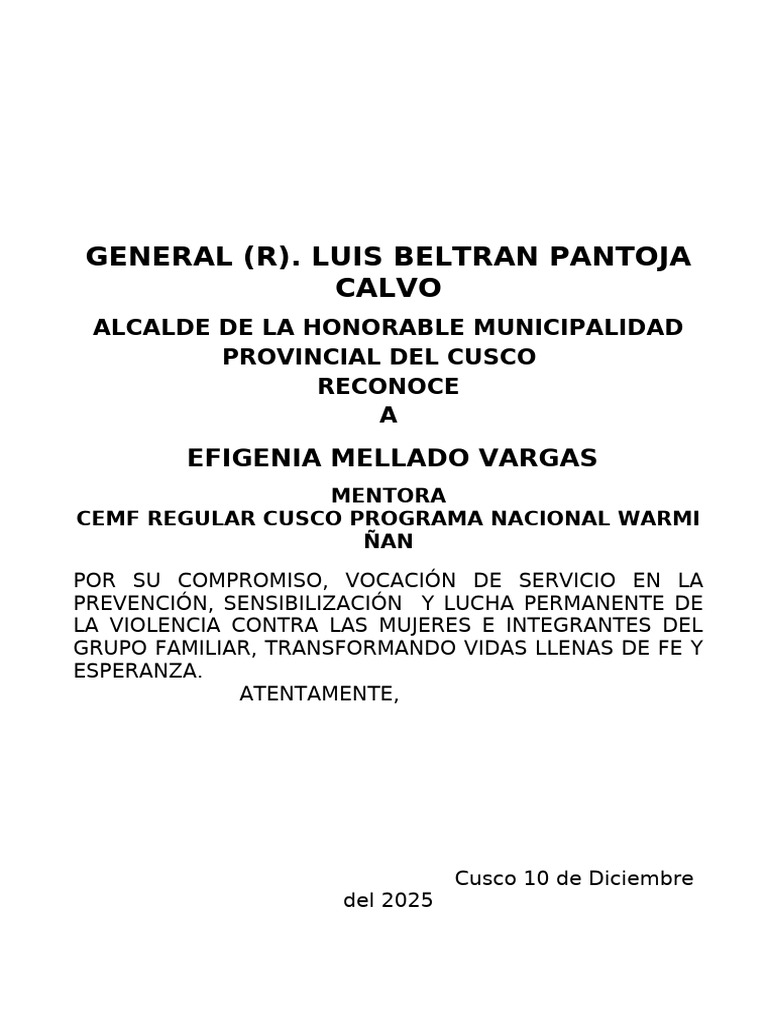 GENERAL (R). LUIS BELTRAN PANTOJA CALVO

ALCALDE DE LA HONORABLE MUNICIPALIDAD PROVINCIAL DEL CUSCO
RECONOCE
A

EFIGENIA MELLADO VARGAS

MENTORA
CEMF REGULAR CUSCO PROGRAMA NACIONAL WARMI ÑAN

POR SU COMPROMISO, VOCACIÓN DE SERVICIO EN LA PREVENCIÓN, SENSIBILIZACIÓN Y LUCHA PERMANENTE DE LA VIOLENCIA CONTRA LAS MUJERES E INTEGRANTES DEL GRUPO FAMILIAR, TRANSFORMANDO VIDAS LLENAS DE FE Y ESPERANZA.

ATENTAMENTE,

Cusco 10 de Diciembre del 2025